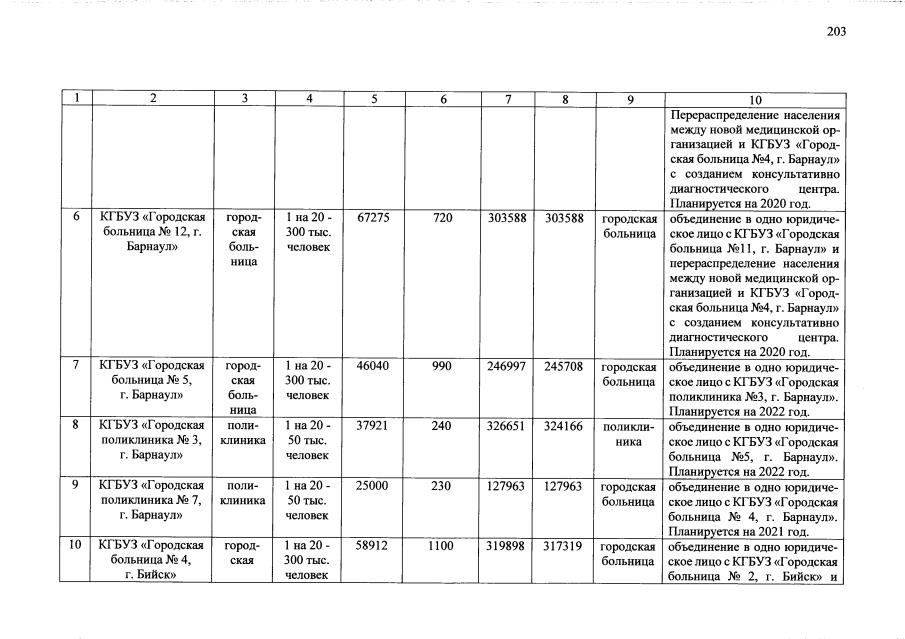 203

| 1 | 2 | 3 | 4 | 5 | 6 | 7 | 8 | 9 | 10 |
|---|---|---|---|---|---|---|---|---|---|
| | | | | | | | | | Перераспределение населения между новой медицинской организацией и КГБУЗ «Городская больница №4, г. Барнаул» с созданием консультативно диагностического центра. Планируется на 2020 год. |
| 6 | КГБУЗ «Городская больница № 12, г. Барнаул» | городская больница | 1 на 20 - 300 тыс. человек | 67275 | 720 | 303588 | 303588 | городская больница | объединение в одно юридическое лицо с КГБУЗ «Городская больница №11, г. Барнаул» и перераспределение населения между новой медицинской организацией и КГБУЗ «Городская больница №4, г. Барнаул» с созданием консультативно диагностического центра. Планируется на 2020 год. |
| 7 | КГБУЗ «Городская больница № 5, г. Барнаул» | городская больница | 1 на 20 - 300 тыс. человек | 46040 | 990 | 246997 | 245708 | городская больница | объединение в одно юридическое лицо с КГБУЗ «Городская поликлиника №3, г. Барнаул». Планируется на 2022 год. |
| 8 | КГБУЗ «Городская поликлиника № 3, г. Барнаул» | поликлиника | 1 на 20 - 50 тыс. человек | 37921 | 240 | 326651 | 324166 | поликлиника | объединение в одно юридическое лицо с КГБУЗ «Городская больница №5, г. Барнаул». Планируется на 2022 год. |
| 9 | КГБУЗ «Городская поликлиника № 7, г. Барнаул» | поликлиника | 1 на 20 - 50 тыс. человек | 25000 | 230 | 127963 | 127963 | городская больница | объединение в одно юридическое лицо с КГБУЗ «Городская больница № 4, г. Барнаул». Планируется на 2021 год. |
| 10 | КГБУЗ «Городская больница № 4, г. Бийск» | городская | 1 на 20 - 300 тыс. человек | 58912 | 1100 | 319898 | 317319 | городская больница | объединение в одно юридическое лицо с КГБУЗ «Городская больница № 2, г. Бийск» и |